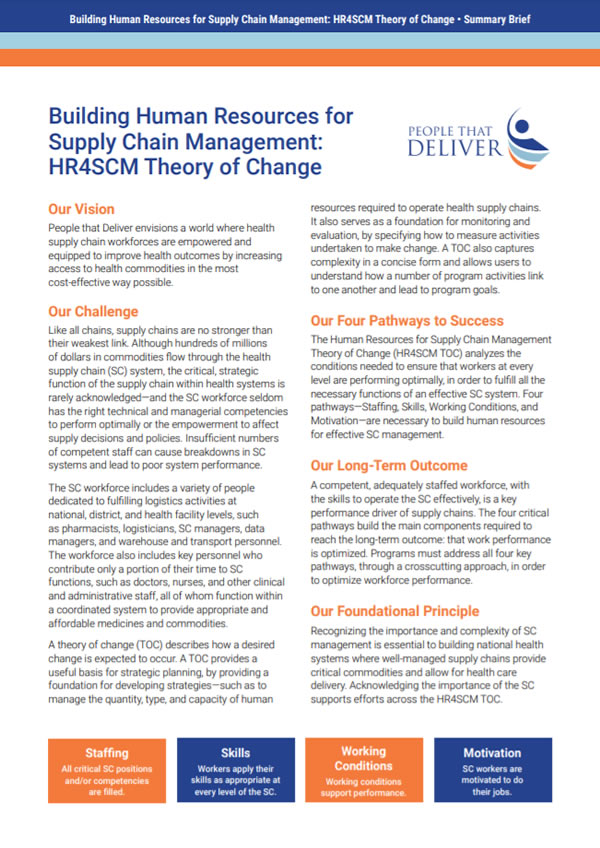 Building Human Resources for Supply Chain Management: HR4SCM Theory of Change • Summary Brief

Building Human Resources for Supply Chain Management: HR4SCM Theory of Change

PEOPLE THAT DELIVER

Our Vision

People that Deliver envisions a world where health supply chain workforces are empowered and equipped to improve health outcomes by increasing access to health commodities in the most cost-effective way possible.

Our Challenge

Like all chains, supply chains are no stronger than their weakest link. Although hundreds of millions of dollars in commodities flow through the health supply chain (SC) system, the critical, strategic function of the supply chain within health systems is rarely acknowledged—and the SC workforce seldom has the right technical and managerial competencies to perform optimally or the empowerment to affect supply decisions and policies. Insufficient numbers of competent staff can cause breakdowns in SC systems and lead to poor system performance.

The SC workforce includes a variety of people dedicated to fulfilling logistics activities at national, district, and health facility levels, such as pharmacists, logisticians, SC managers, data managers, and warehouse and transport personnel. The workforce also includes key personnel who contribute only a portion of their time to SC functions, such as doctors, nurses, and other clinical and administrative staff, all of whom function within a coordinated system to provide appropriate and affordable medicines and commodities.

A theory of change (TOC) describes how a desired change is expected to occur. A TOC provides a useful basis for strategic planning, by providing a foundation for developing strategies—such as to manage the quantity, type, and capacity of human resources required to operate health supply chains. It also serves as a foundation for monitoring and evaluation, by specifying how to measure activities undertaken to make change. A TOC also captures complexity in a concise form and allows users to understand how a number of program activities link to one another and lead to program goals.

Our Four Pathways to Success

The Human Resources for Supply Chain Management Theory of Change (HR4SCM TOC) analyzes the conditions needed to ensure that workers at every level are performing optimally, in order to fulfill all the necessary functions of an effective SC system. Four pathways—Staffing, Skills, Working Conditions, and Motivation—are necessary to build human resources for effective SC management.

Our Long-Term Outcome

A competent, adequately staffed workforce, with the skills to operate the SC effectively, is a key performance driver of supply chains. The four critical pathways build the main components required to reach the long-term outcome: that work performance is optimized. Programs must address all four key pathways, through a crosscutting approach, in order to optimize workforce performance.

Our Foundational Principle

Recognizing the importance and complexity of SC management is essential to building national health systems where well-managed supply chains provide critical commodities and allow for health care delivery. Acknowledging the importance of the SC supports efforts across the HR4SCM TOC.

Staffing
All critical SC positions and/or competencies are filled.

Skills
Workers apply their skills as appropriate at every level of the SC.

Working Conditions
Working conditions support performance.

Motivation
SC workers are motivated to do their jobs.